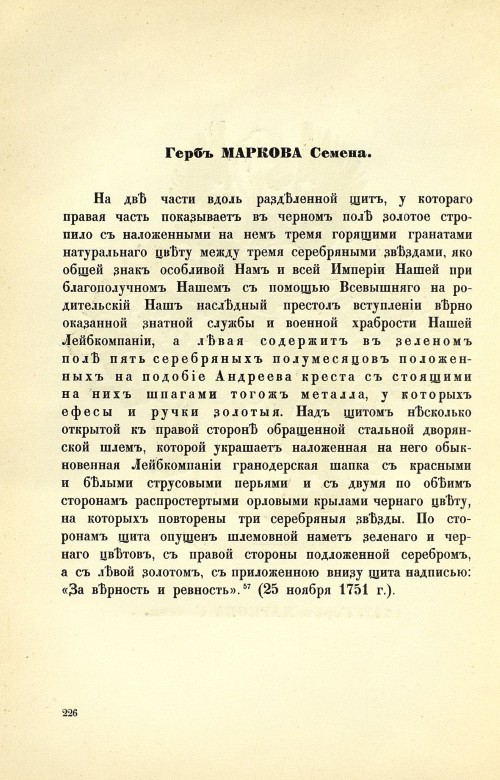 Гербъ МАРКОВА Семена.

На двѣ части вдоль раздѣленной щитъ, у котораго правая часть показываетъ въ черномъ полѣ золотое стропило съ наложенными на немъ тремя горящими гранатами натуральнаго цвѣту между тремя серебряными звѣздами, яко общей знакъ особливой Намъ и всей Имперіи Нашей при благополучномъ Нашемъ съ помощью Всевышняго на родительскій Нашъ наслѣдный престолъ вступленіи вѣрно оказанной знатной службы и военной храбрости Нашей Лейбкомпаніи, а лѣвая содержитъ въ зеленомъ полѣ пять серебряныхъ полумесяцовъ положенныхъ на подобіе Андреева креста съ стоящими на нихъ шпагами тогожъ металла, у которыхъ ефесы и ручки золотыя. Надъ щитомъ нѣсколько открытой къ правой сторонѣ обращенной стальной дворянской шлемъ, которой украшаетъ наложенная на него обыкновенная Лейбкомпаніи гранодерская шапка съ красными и бѣлыми струсовыми перьями и съ двумя по обѣимъ сторонамъ распростертыми орловыми крылами чернаго цвѣту, на которыхъ повторены три серебряныя звѣзды. По сторонамъ щита опущенъ шлемовной наметъ зеленаго и чернаго цвѣтовъ, съ правой стороны подложенной серебромъ, а съ лѣвой золотомъ, съ приложенною внизу щита надписью: «За вѣрность и ревность».$^{57}$ (25 ноября 1751 г.).

226